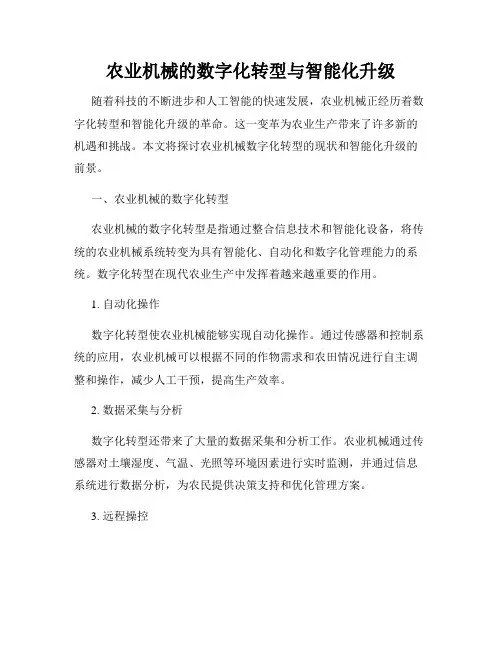 农业机械的数字化转型与智能化升级

随着科技的不断进步和人工智能的快速发展，农业机械正经历着数字化转型和智能化升级的革命。这一变革为农业生产带来了许多新的机遇和挑战。本文将探讨农业机械数字化转型的现状和智能化升级的前景。

一、农业机械的数字化转型

农业机械的数字化转型是指通过整合信息技术和智能化设备，将传统的农业机械系统转变为具有智能化、自动化和数字化管理能力的系统。数字化转型在现代农业生产中发挥着越来越重要的作用。

1. 自动化操作

数字化转型使农业机械能够实现自动化操作。通过传感器和控制系统的应用，农业机械可以根据不同的作物需求和农田情况进行自主调整和操作，减少人工干预，提高生产效率。

2. 数据采集与分析

数字化转型还带来了大量的数据采集和分析工作。农业机械通过传感器对土壤湿度、气温、光照等环境因素进行实时监测，并通过信息系统进行数据分析，为农民提供决策支持和优化管理方案。

3. 远程操控